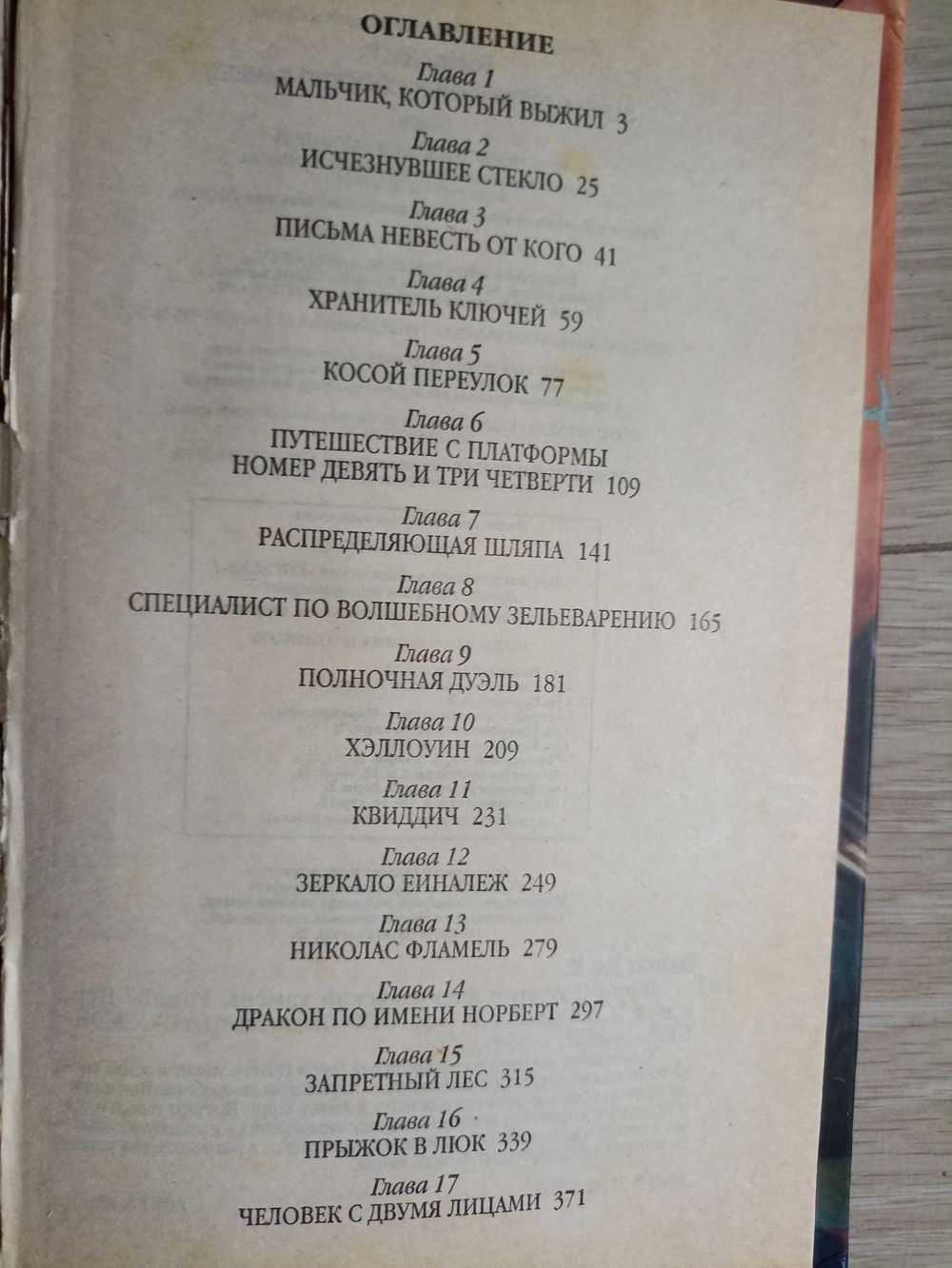 ОГЛАВЛЕНИЕ

Глава 1
МАЛЬЧИК, КОТОРЫЙ ВЫЖИЛ 3

Глава 2
ИСЧЕЗНУВШЕЕ СТЕКЛО 25

Глава 3
ПИСЬМА НЕВЕСТЬ ОТ КОГО 41

Глава 4
ХРАНИТЕЛЬ КЛЮЧЕЙ 59

Глава 5
КОСОЙ ПЕРЕУЛОК 77

Глава 6
ПУТЕШЕСТВИЕ С ПЛАТФОРМЫ НОМЕР ДЕВЯТЬ И ТРИ ЧЕТВЕРТИ 109

Глава 7
РАСПРЕДЕЛЯЮЩАЯ ШЛЯПА 141

Глава 8
СПЕЦИАЛИСТ ПО ВОЛШЕБНОМУ ЗЕЛЬЕВАРЕНИЮ 165

Глава 9
ПОЛНОЧНАЯ ДУЭЛЬ 181

Глава 10
ХЭЛЛОУИН 209

Глава 11
КВИДДИЧ 231

Глава 12
ЗЕРКАЛО ЕИНАЛЕЖ 249

Глава 13
НИКОЛАС ФЛАМЕЛЬ 279

Глава 14
ДРАКОН ПО ИМЕНИ НОРБЕРТ 297

Глава 15
ЗАПРЕТНЫЙ ЛЕС 315

Глава 16
ПРЫЖОК В ЛЮК 339

Глава 17
ЧЕЛОВЕК С ДВУМЯ ЛИЦАМИ 371